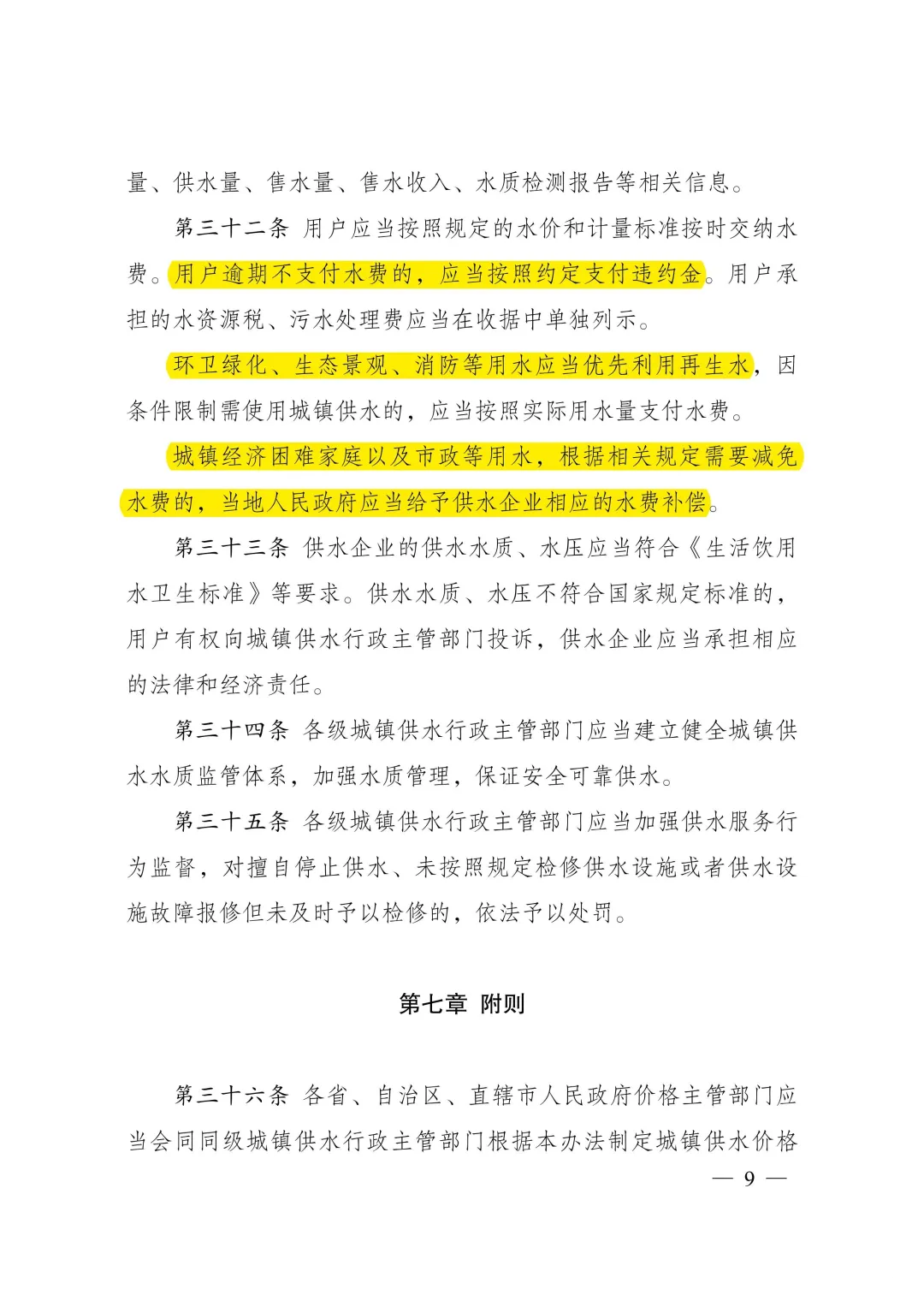 量、供水量、售水量、售水收入、水质检测报告等相关信息。

第三十二条 用户应当按照规定的水价和计量标准按时交纳水费。用户逾期不支付水费的，应当按照约定支付违约金。用户承担的水资源税、污水处理费应当在收据中单独列示。

环卫绿化、生态景观、消防等用水应当优先利用再生水，因条件限制需使用城镇供水的，应当按照实际用水量支付水费。

城镇经济困难家庭以及市政等用水，根据相关规定需要减免水费的，当地人民政府应当给予供水企业相应的水费补偿。

第三十三条 供水企业的供水水质、水压应当符合《生活饮用水卫生标准》等要求。供水水质、水压不符合国家规定标准的，用户有权向城镇供水行政主管部门投诉，供水企业应当承担相应的法律和经济责任。

第三十四条 各级城镇供水行政主管部门应当建立健全城镇供水水质监管体系，加强水质管理，保证安全可靠供水。

第三十五条 各级城镇供水行政主管部门应当加强供水服务行为监督，对擅自停止供水、未按照规定检修供水设施或者供水设施故障报修但未及时予以检修的，依法予以处罚。

第七章 附则

第三十六条 各省、自治区、直辖市人民政府价格主管部门应当会同同级城镇供水行政主管部门根据本办法制定城镇供水价格

— 9 —